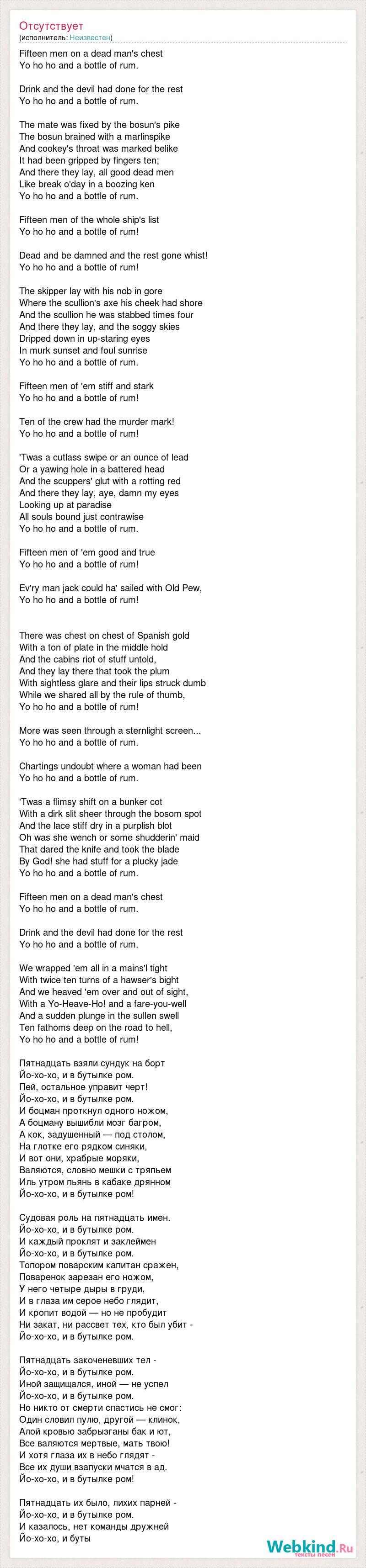 Отсутствует
(исполнитель: Неизвестен)

Fifteen men on a dead man's chest
Yo ho ho and a bottle of rum.

Drink and the devil had done for the rest
Yo ho ho and a bottle of rum.

The mate was fixed by the bosun's pike
The bosun brained with a marlinspike
And cookey's throat was marked belike
It had been gripped by fingers ten;
And there they lay, all good dead men
Like break o'day in a boozing ken
Yo ho ho and a bottle of rum.

Fifteen men of the whole ship's list
Yo ho ho and a bottle of rum!

Dead and be damned and the rest gone whist!
Yo ho ho and a bottle of rum!

The skipper lay with his nob in gore
Where the scullion's axe his cheek had shore
And the scullion he was stabbed times four
And there they lay, and the soggy skies
Dripped down in up-staring eyes
In murk sunset and foul sunrise
Yo ho ho and a bottle of rum.

Fifteen men of 'em stiff and stark
Yo ho ho and a bottle of rum!

Ten of the crew had the murder mark!
Yo ho ho and a bottle of rum!

'Twas a cutlass swipe or an ounce of lead
Or a yawing hole in a battered head
And the scuppers' glut with a rotting red
And there they lay, aye, damn my eyes
Looking up at paradise
All souls bound just contrawise
Yo ho ho and a bottle of rum.

Fifteen men of 'em good and true
Yo ho ho and a bottle of rum!

Ev'ry man jack could ha' sailed with Old Pew,
Yo ho ho and a bottle of rum!

There was chest on chest of Spanish gold
With a ton of plate in the middle hold
And the cabins riot of stuff untold,
And they lay there that took the plum
With sightless glare and their lips struck dumb
While we shared all by the rule of thumb,
Yo ho ho and a bottle of rum!

More was seen through a sternlight screen...
Yo ho ho and a bottle of rum.

Chartings undoubt where a woman had been
Yo ho ho and a bottle of rum.

'Twas a flimsy shift on a bunker cot
With a dirk slit sheer through the bosom spot
And the lace stiff dry in a purplish blot
Oh was she wench or some shudderin' maid
That dared the knife and took the blade
By God! she had stuff for a plucky jade
Yo ho ho and a bottle of rum.

Fifteen men on a dead man's chest
Yo ho ho and a bottle of rum.

Drink and the devil had done for the rest
Yo ho ho and a bottle of rum.

We wrapped 'em all in a mains'l tight
With twice ten turns of a hawser's bight
And we heaved 'em over and out of sight,
With a Yo-Heave-Ho! and a fare-you-well
And a sudden plunge in the sullen swell
Ten fathoms deep on the road to hell,
Yo ho ho and a bottle of rum!

Пятнадцать взяли сундук на борт
Йо-хо-хо, и в бутылке ром.
Пей, остальное управит черт!
Йо-хо-хо, и в бутылке ром.
И боцман проткнул одного ножом,
А боцману вышибли мозг багром,
А кок, задушенный — под столом,
На глотке его рядком синяки,
И вот они, храбрые моряки,
Валяются, словно мешки с тряпьем
Иль утром пьянь в кабаке дрянном
Йо-хо-хо, и в бутылке ром!

Судовая роль на пятнадцать имен.
Йо-хо-хо, и в бутылке ром.
И каждый проклят и заклеймен
Йо-хо-хо, и в бутылке ром.
Топором поварским капитан сражен,
Поваренок зарезан его ножом,
У него четыре дыры в груди,
И в глаза им серое небо глядит,
И кропит водой — но не пробудит
Ни закат, ни рассвет тех, кто был убит -
Йо-хо-хо, и в бутылке ром.

Пятнадцать закоченевших тел -
Йо-хо-хо, и в бутылке ром.
Иной защищался, иной — не успел
Йо-хо-хо, и в бутылке ром.
Но никто от смерти спастись не смог:
Один словил пулю, другой — клинок,
Алой кровью забрызганы бак и ют,
Все валяются мертвые, мать твою!
И хотя глаза их в небо глядят -
Все их души взапуски мчатся в ад.
Йо-хо-хо, и в бутылке ром!

Пятнадцать их было, лихих парней -
Йо-хо-хо, и в бутылке ром.
И казалось, нет команды дружней
Йо-хо-хо, и буты

Webkind.Ru
тексты песен